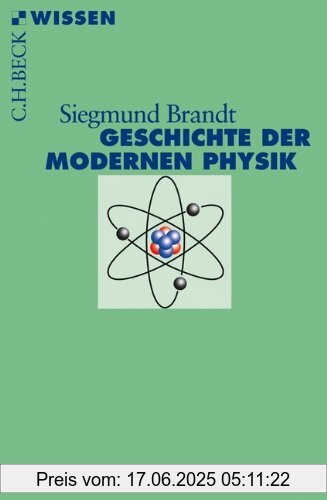 C.H.BECK WISSEN

Siegmund Brandt
GESCHICHTE DER MODERNEN PHYSIK

Preis vom: 17.06.2025 05:11:22